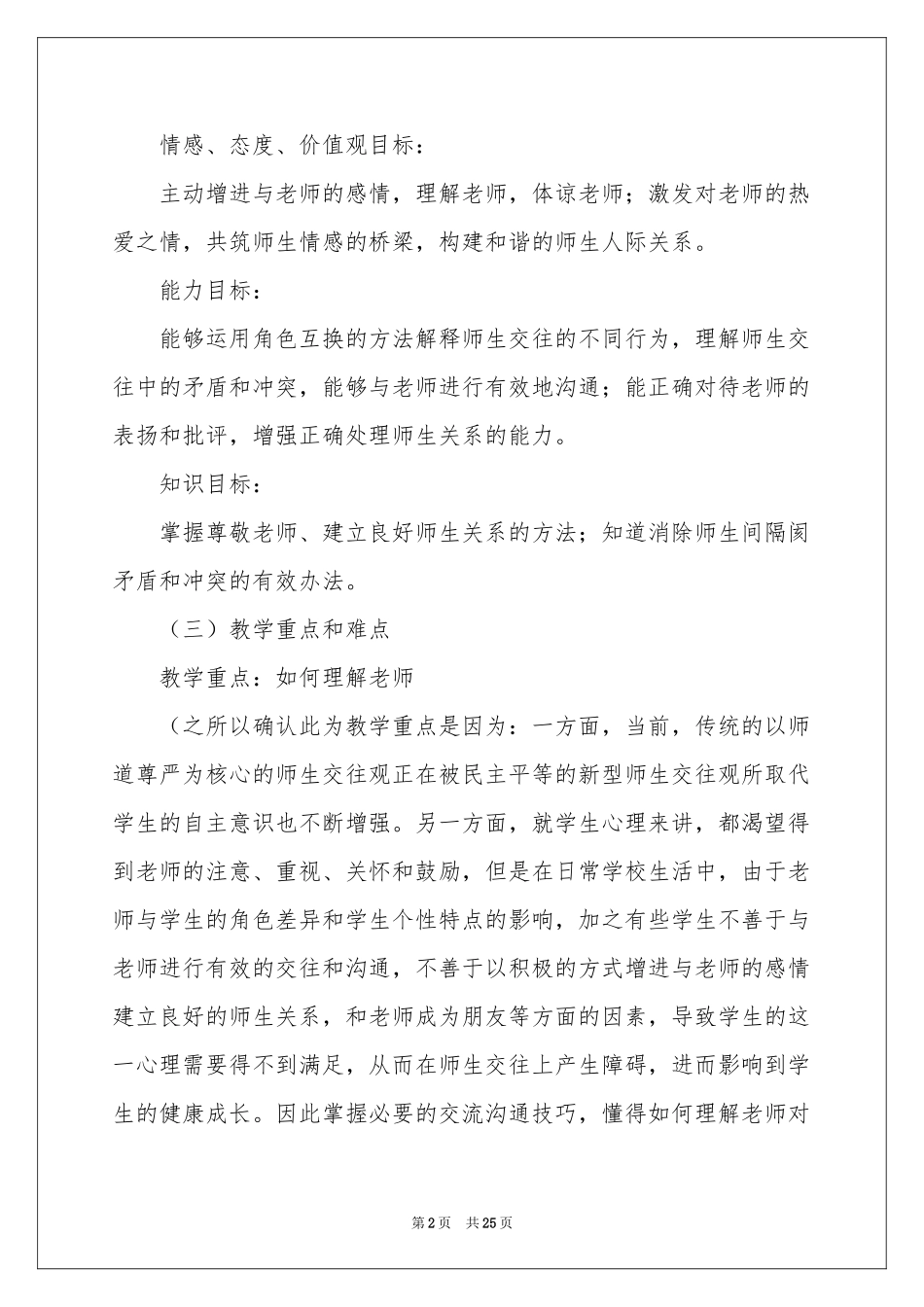 情感、态度、价值观目标：

主动增进与老师的感情，理解老师，体谅老师；激发对老师的热爱之情，共筑师生情感的桥梁，构建和谐的师生人际关系。

能力目标：

能够运用角色互换的方法解释师生交往的不同行为，理解师生交往中的矛盾和冲突，能够与老师进行有效地沟通；能正确对待老师的表扬和批评，增强正确处理师生关系的能力。

知识目标：

掌握尊敬老师、建立良好师生关系的方法；知道消除师生间隔阂矛盾和冲突的有效办法。

（三）教学重点和难点

教学重点：如何理解老师

（之所以确认此为教学重点是因为：一方面，当前，传统的以师道尊严为核心的师生交往观正在被民主平等的新型师生交往观所取代学生的自主意识也不断增强。另一方面，就学生心理来讲，都渴望得到老师的注意、重视、关怀和鼓励，但是在日常学校生活中，由于老师与学生的角色差异和学生个性特点的影响，加之有些学生不善于与老师进行有效的交往和沟通，不善于以积极的方式增进与老师的感情建立良好的师生关系，和老师成为朋友等方面的因素，导致学生的这一心理需要得不到满足，从而在师生交往上产生障碍，进而影响到学生的健康成长。因此掌握必要的交流沟通技巧，懂得如何理解老师对

第2页 共25页